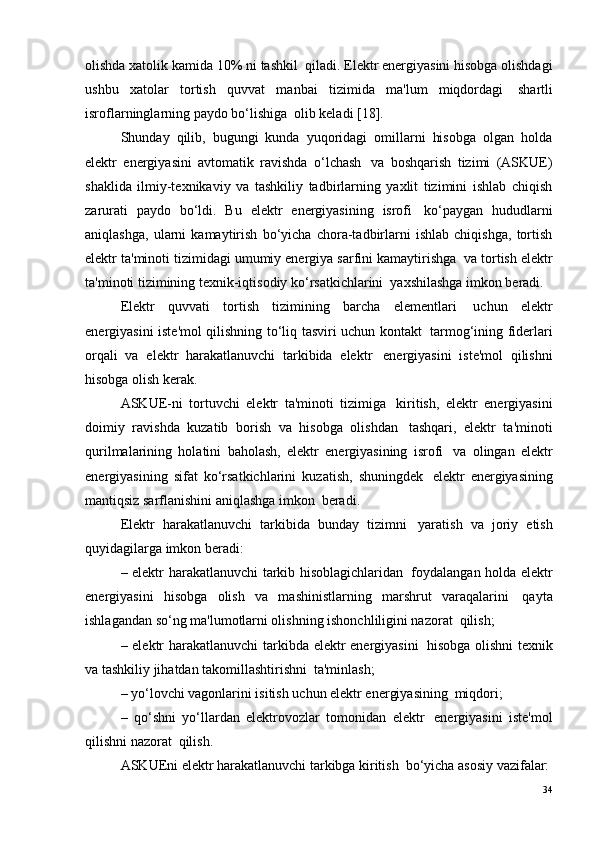 olishda xatolik kamida 10% ni tashkil qiladi. Elektr energiyasini hisobga olishdagi ushbu xatolar tortish quvvat manbai tizimida ma'lum miqdordagi shartli isroflarninglarning paydo bo‘lishiga olib keladi [18].

Shunday qilib, bugungi kunda yuqoridagi omillarni hisobga olgan holda elektr energiyasini avtomatik ravishda o‘lchash va boshqarish tizimi (ASKUE) shaklida ilmiy-texnikaviy va tashkiliy tadbirlarning yaxlit tizimini ishlab chiqish zarurati paydo bo‘ldi. Bu elektr energiyasining isrofi ko‘paygan hududlarni aniqlashga, ularni kamaytirish bo‘yicha chora-tadbirlarni ishlab chiqishga, tortish elektr ta'minoti tizimidagi umumiy energiya sarfini kamaytirishga va tortish elektr ta'minoti tizimining texnik-iqtisodiy ko‘rsatkichlarini yaxshilashga imkon beradi.

Elektr quvvati tortish tizimining barcha elementlari uchun elektr energiyasini iste'mol qilishning to‘liq tasviri uchun kontakt tarmog‘ining fiderlari orqali va elektr harakatlanuvchi tarkibida elektr energiyasini iste'mol qilishni hisobga olish kerak.

ASKUE-ni tortuvchi elektr ta'minoti tizimiga kiritish, elektr energiyasini doimiy ravishda kuzatib borish va hisobga olishdan tashqari, elektr ta'minoti qurilmalarining holatini baholash, elektr energiyasining isrofi va olingan elektr energiyasining sifat ko‘rsatkichlarini kuzatish, shuningdek elektr energiyasining mantiqsiz sarflanishini aniqlashga imkon beradi.

Elektr harakatlanuvchi tarkibida bunday tizimni yaratish va joriy etish quyidagilarga imkon beradi:

– elektr harakatlanuvchi tarkib hisoblagichlaridan foydalangan holda elektr energiyasini hisobga olish va mashinistlarning marshrut varaqalarini qayta ishlagandan so‘ng ma'lumotlarni olishning ishonchliligini nazorat qilish;

– elektr harakatlanuvchi tarkibda elektr energiyasini hisobga olishni texnik va tashkiliy jihatdan takomillashtirishni ta'minlash;

– yo‘lovchi vagonlarini isitish uchun elektr energiyasining miqdori;

– qo‘shni yo‘llardan elektrovozlar tomonidan elektr energiyasini iste'mol qilishni nazorat qilish.

ASKUEni elektr harakatlanuvchi tarkibga kiritish bo‘yicha asosiy vazifalar:

34